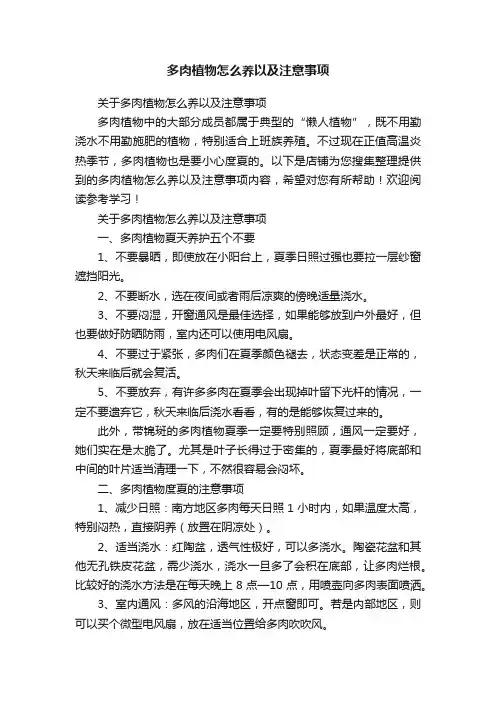 多肉植物怎么养以及注意事项

关于多肉植物怎么养以及注意事项

多肉植物中的大部分成员都属于典型的“懒人植物”，既不用勤浇水不用勤施肥的植物，特别适合上班族养殖。不过现在正值高温炎热季节，多肉植物也是要小心度夏的。以下是店铺为您搜集整理提供到的多肉植物怎么养以及注意事项内容，希望对您有所帮助！欢迎阅读参考学习！

关于多肉植物怎么养以及注意事项

一、多肉植物夏天养护五个不要

1、不要暴晒，即使放在小阳台上，夏季日照过强也要拉一层纱窗遮挡阳光。

2、不要断水，选在夜间或者雨后凉爽的傍晚适量浇水。

3、不要闷湿，开窗通风是最佳选择，如果能够放到户外最好，但也要做好防晒防雨，室内还可以使用电风扇。

4、不要过于紧张，多肉们在夏季颜色褪去，状态变差是正常的，秋天来临后就会复活。

5、不要放弃，有许多多肉在夏季会出现掉叶留下光杆的情况，一定不要遗弃它，秋天来临后浇水看看，有的是能够恢复过来的。

此外，带锦斑的多肉植物夏季一定要特别照顾，通风一定要好，她们实在是太脆了。尤其是叶子长得过于密集的，夏季最好将底部和中间的叶片适当清理一下，不然很容易会闷坏。

二、多肉植物度夏的注意事项

1、减少日照：南方地区多肉每天日照 1 小时内，如果温度太高，特别闷热，直接阴养（放置在阴凉处）。

2、适当浇水：红陶盆，透气性极好，可以多浇水。陶瓷花盆和其他无孔铁皮花盆，需少浇水，浇水一旦多了会积在底部，让多肉烂根。比较好的浇水方法是在每天晚上 8 点—10 点，用喷壶向多肉表面喷洒。

3、室内通风：多风的沿海地区，开点窗即可。若是内部地区，则可以买个微型电风扇，放在适当位置给多肉吹吹风。